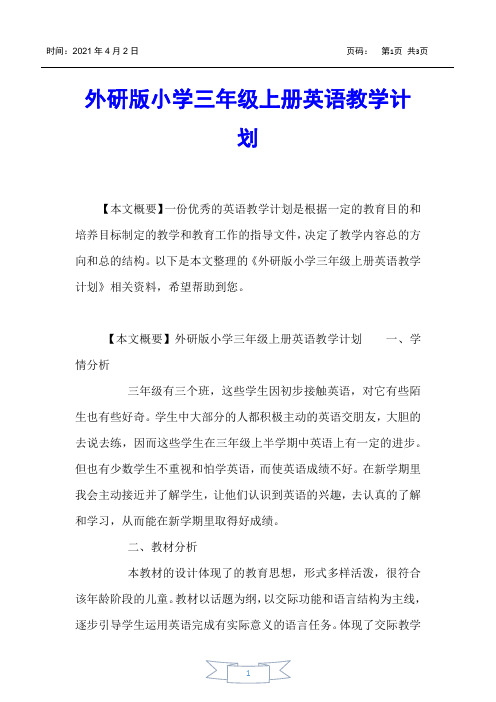 时间：2021 年 4 月 2 日　　　　页码：　第1页 共3页

外研版小学三年级上册英语教学计划

【本文概要】一份优秀的英语教学计划是根据一定的教育目的和培养目标制定的教学和教育工作的指导文件，决定了教学内容总的方向和总的结构。以下是本文整理的《外研版小学三年级上册英语教学计划》相关资料，希望帮助到您。

【本文概要】外研版小学三年级上册英语教学计划　　一、学情分析

三年级有三个班，这些学生因初步接触英语，对它有些陌生也有些好奇。学生中大部分的人都积极主动的英语交朋友，大胆的去说去练，因而这些学生在三年级上半学期中英语上有一定的进步。但也有少数学生不重视和怕学英语，而使英语成绩不好。在新学期里我会主动接近并了解学生，让他们认识到英语的兴趣，去认真的了解和学习，从而能在新学期里取得好成绩。

二、教材分析

本教材的设计体现了的教育思想，形式多样活泼，很符合该年龄阶段的儿童。教材以话题为纲，以交际功能和语言结构为主线，逐步引导学生运用英语完成有实际意义的语言任务。体现了交际教学

1